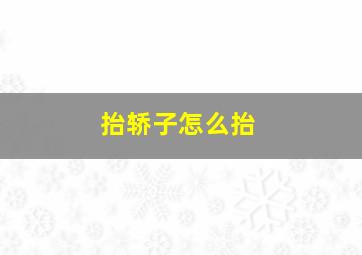 抬轿子怎么抬